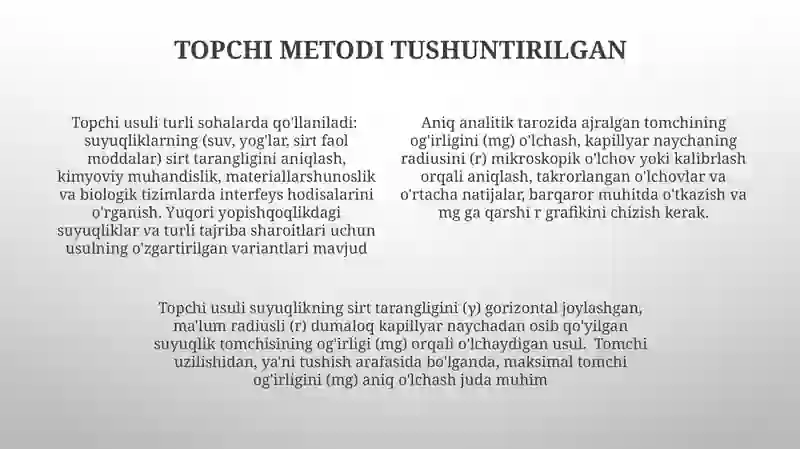 TOPCHI METODI TUSHUNTIRILGAN

Topchi usuli turli sohalarda qo'llaniladi: suyuqliklarning (suv, yog'lar, sirt faol moddalar) sirt tarangligini aniqlash, kimyoviy muhandislik, materiallarshunoslik va biologik tizimlarda interfeys hodisalarini o'rganish. Yuqori yopishqoqlikdagi suyuqliklar va turli tajriba sharoitlari uchun usulning o'zgartirilgan variantlari mavjud

Aniq analitik tarozida ajralgan tomchining og'irligini (mg) o'lchash, kapillyar naychaning radiusini (r) mikroskopik o'lchov yoki kalibrlash orqali aniqlash, takrorlangan o'lchovlar va o'rtacha natijalar, barqaror muhitda o'tkazish va mg ga qarshi r grafikini chizish kerak.

Topchi usuli suyuqlikning sirt tarangligini (γ) gorizontal joylashgan, ma'lum radiusli (r) dumaloq kapillyar naychadan osib qo'yilgan suyuqlik tomchisining og'irligi (mg) orqali o'lchaydigan usul. Tomchi uzilishidan, ya'ni tushish arafasida bo'lganda, maksimal tomchi og'irligini (mg) aniq o'lchash juda muhim